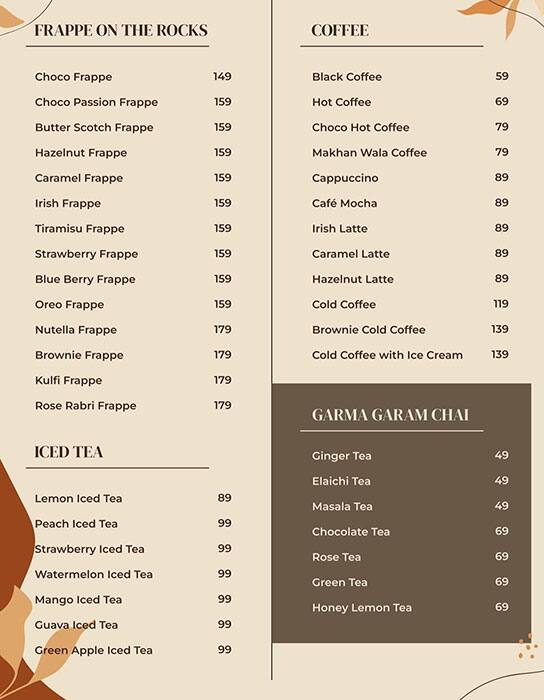 FRAPPE ON THE ROCKS

| | |
|---|---|
| Choco Frappe | 149 |
| Choco Passion Frappe | 159 |
| Butter Scotch Frappe | 159 |
| Hazelnut Frappe | 159 |
| Caramel Frappe | 159 |
| Irish Frappe | 159 |
| Tiramisu Frappe | 159 |
| Strawberry Frappe | 159 |
| Blue Berry Frappe | 159 |
| Oreo Frappe | 159 |
| Nutella Frappe | 179 |
| Brownie Frappe | 179 |
| Kulfi Frappe | 179 |
| Rose Rabri Frappe | 179 |

ICED TEA

| | |
|---|---|
| Lemon Iced Tea | 89 |
| Peach Iced Tea | 99 |
| Strawberry Iced Tea | 99 |
| Watermelon Iced Tea | 99 |
| Mango Iced Tea | 99 |
| Guava Iced Tea | 99 |
| Green Apple Iced Tea | 99 |

COFFEE

| | |
|---|---|
| Black Coffee | 59 |
| Hot Coffee | 69 |
| Choco Hot Coffee | 79 |
| Makhan Wala Coffee | 79 |
| Cappuccino | 89 |
| Café Mocha | 89 |
| Irish Latte | 89 |
| Caramel Latte | 89 |
| Hazelnut Latte | 89 |
| Cold Coffee | 119 |
| Brownie Cold Coffee | 139 |
| Cold Coffee with Ice Cream | 139 |

GARMA GARAM CHAI

| | |
|---|---|
| Ginger Tea | 49 |
| Elaichi Tea | 49 |
| Masala Tea | 49 |
| Chocolate Tea | 69 |
| Rose Tea | 69 |
| Green Tea | 69 |
| Honey Lemon Tea | 69 |